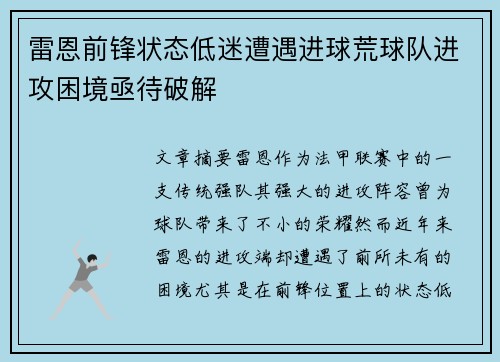 雷恩前锋状态低迷遭遇进球荒球队进攻困境亟待破解

文章摘要雷恩作为法甲联赛中的一支传统强队其强大的进攻阵容曾为球队带来了不小的荣耀然而近年来雷恩的进攻端却遭遇了前所未有的困境尤其是在前锋位置上的状态低